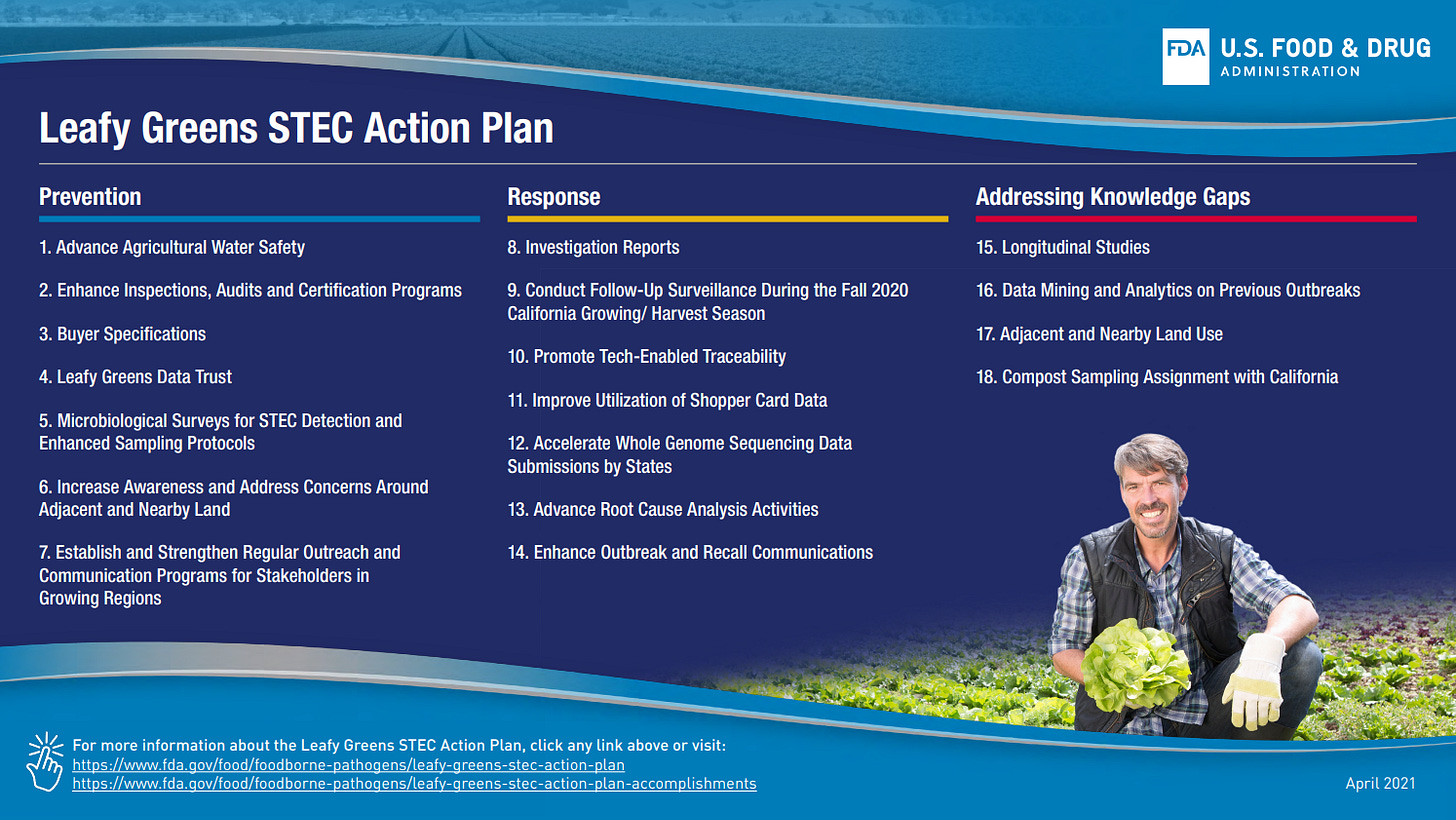 FDA U.S. FOOD & DRUG ADMINISTRATION

Leafy Greens STEC Action Plan

Prevention

1. Advance Agricultural Water Safety

2. Enhance Inspections, Audits and Certification Programs

3. Buyer Specifications

4. Leafy Greens Data Trust

5. Microbiological Surveys for STEC Detection and Enhanced Sampling Protocols

6. Increase Awareness and Address Concerns Around Adjacent and Nearby Land

7. Establish and Strengthen Regular Outreach and Communication Programs for Stakeholders in Growing Regions

Response

8. Investigation Reports

9. Conduct Follow-Up Surveillance During the Fall 2020 California Growing/ Harvest Season

10. Promote Tech-Enabled Traceability

11. Improve Utilization of Shopper Card Data

12. Accelerate Whole Genome Sequencing Data Submissions by States

13. Advance Root Cause Analysis Activities

14. Enhance Outbreak and Recall Communications

Addressing Knowledge Gaps

15. Longitudinal Studies

16. Data Mining and Analytics on Previous Outbreaks

17. Adjacent and Nearby Land Use

18. Compost Sampling Assignment with California

For more information about the Leafy Greens STEC Action Plan, click any link above or visit:
https://www.fda.gov/food/foodborne-pathogens/leafy-greens-stec-action-plan
https://www.fda.gov/food/foodborne-pathogens/leafy-greens-stec-action-plan-accomplishments

April 2021